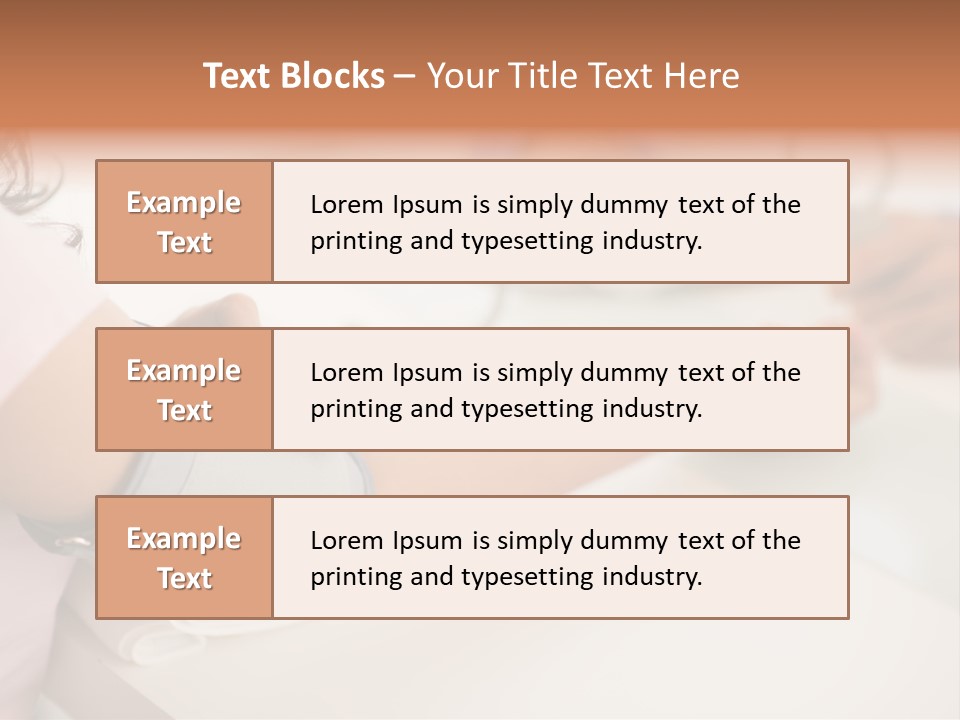 Text Blocks – Your Title Text Here

Example Text

Lorem Ipsum is simply dummy text of the printing and typesetting industry.

Example Text

Lorem Ipsum is simply dummy text of the printing and typesetting industry.

Example Text

Lorem Ipsum is simply dummy text of the printing and typesetting industry.